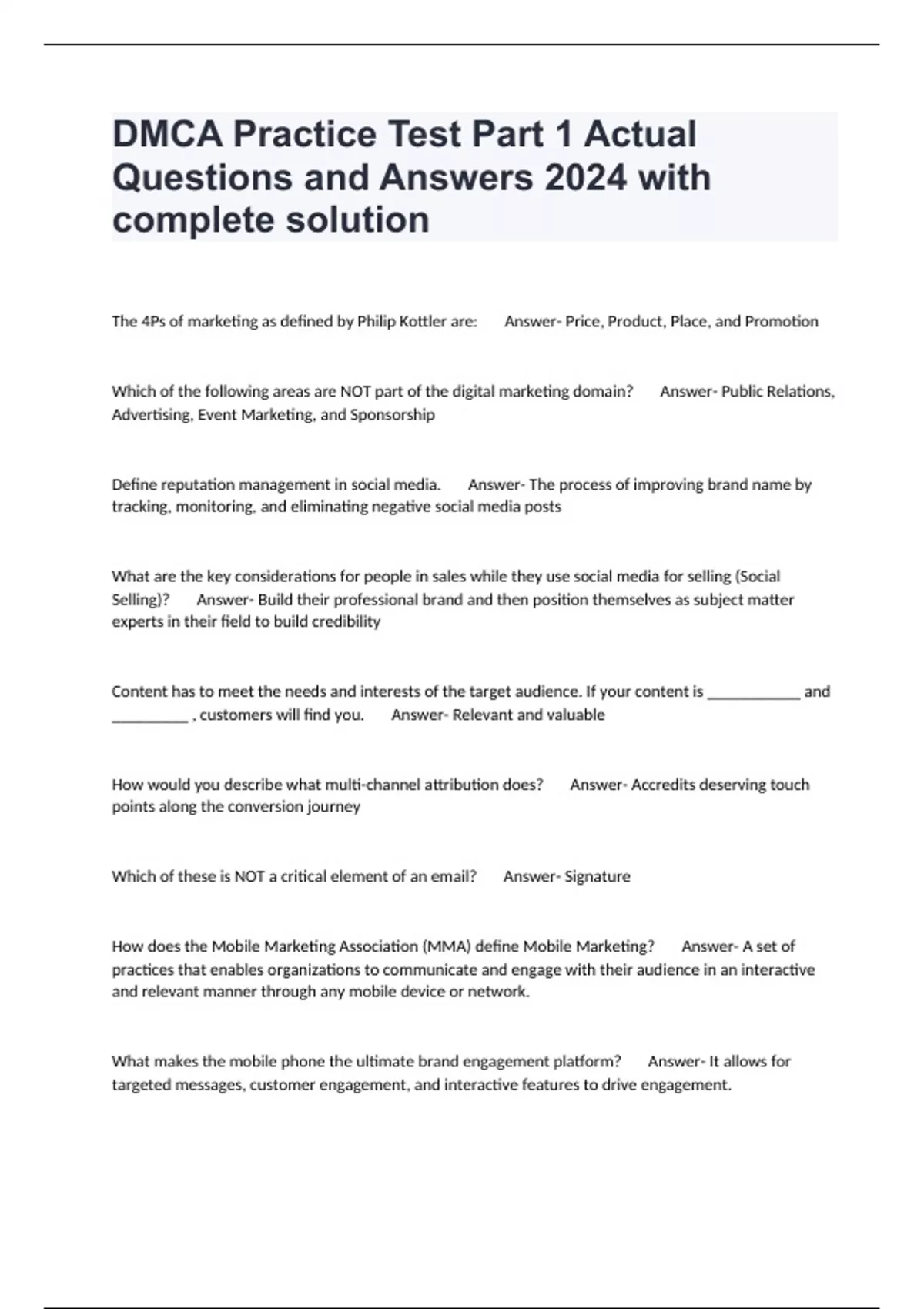 DMCA Practice Test Part 1 Actual Questions and Answers 2024 with complete solution

The 4Ps of marketing as defined by Philip Kottler are: Answer- Price, Product, Place, and Promotion

Which of the following areas are NOT part of the digital marketing domain? Answer- Public Relations, Advertising, Event Marketing, and Sponsorship

Define reputation management in social media. Answer- The process of improving brand name by tracking, monitoring, and eliminating negative social media posts

What are the key considerations for people in sales while they use social media for selling (Social Selling)? Answer- Build their professional brand and then position themselves as subject matter experts in their field to build credibility

Content has to meet the needs and interests of the target audience. If your content is ____________ and __________ , customers will find you. Answer- Relevant and valuable

How would you describe what multi-channel attribution does? Answer- Accredits deserving touch points along the conversion journey

Which of these is NOT a critical element of an email? Answer- Signature

How does the Mobile Marketing Association (MMA) define Mobile Marketing? Answer- A set of practices that enables organizations to communicate and engage with their audience in an interactive and relevant manner through any mobile device or network.

What makes the mobile phone the ultimate brand engagement platform? Answer- It allows for targeted messages, customer engagement, and interactive features to drive engagement.